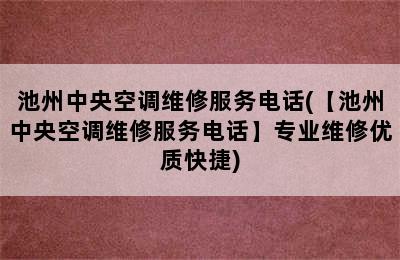 池州中央空调维修服务电话(【池州中央空调维修服务电话】专业维修优质快捷)